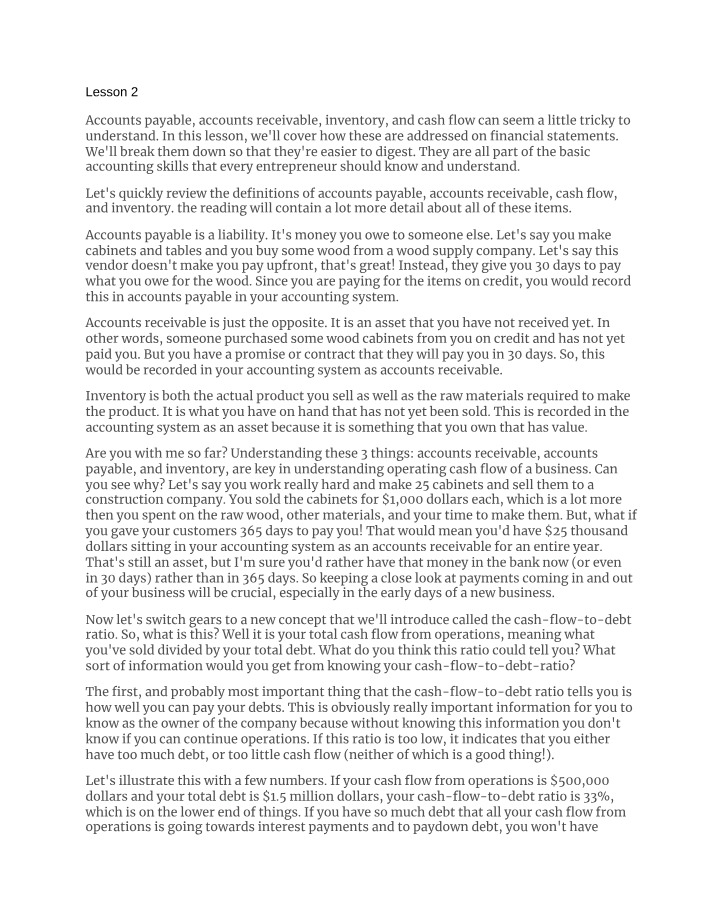 Lesson 2

Accounts payable, accounts receivable, inventory, and cash flow can seem a little tricky to understand. In this lesson, we'll cover how these are addressed on financial statements. We'll break them down so that they're easier to digest. They are all part of the basic accounting skills that every entrepreneur should know and understand.

Let's quickly review the definitions of accounts payable, accounts receivable, cash flow, and inventory. the reading will contain a lot more detail about all of these items.

Accounts payable is a liability. It's money you owe to someone else. Let's say you make cabinets and tables and you buy some wood from a wood supply company. Let's say this vendor doesn't make you pay upfront, that's great! Instead, they give you 30 days to pay what you owe for the wood. Since you are paying for the items on credit, you would record this in accounts payable in your accounting system.

Accounts receivable is just the opposite. It is an asset that you have not received yet. In other words, someone purchased some wood cabinets from you on credit and has not yet paid you. But you have a promise or contract that they will pay you in 30 days. So, this would be recorded in your accounting system as accounts receivable.

Inventory is both the actual product you sell as well as the raw materials required to make the product. It is what you have on hand that has not yet been sold. This is recorded in the accounting system as an asset because it is something that you own that has value.

Are you with me so far? Understanding these 3 things: accounts receivable, accounts payable, and inventory, are key in understanding operating cash flow of a business. Can you see why? Let's say you work really hard and make 25 cabinets and sell them to a construction company. You sold the cabinets for $1,000 dollars each, which is a lot more then you spent on the raw wood, other materials, and your time to make them. But, what if you gave your customers 365 days to pay you! That would mean you'd have $25 thousand dollars sitting in your accounting system as an accounts receivable for an entire year. That's still an asset, but I'm sure you'd rather have that money in the bank now (or even in 30 days) rather than in 365 days. So keeping a close look at payments coming in and out of your business will be crucial, especially in the early days of a new business.

Now let's switch gears to a new concept that we'll introduce called the cash-flow-to-debt ratio. So, what is this? Well it is your total cash flow from operations, meaning what you've sold divided by your total debt. What do you think this ratio could tell you? What sort of information would you get from knowing your cash-flow-to-debt-ratio?

The first, and probably most important thing that the cash-flow-to-debt ratio tells you is how well you can pay your debts. This is obviously really important information for you to know as the owner of the company because without knowing this information you don't know if you can continue operations. If this ratio is too low, it indicates that you either have too much debt, or too little cash flow (neither of which is a good thing!).

Let's illustrate this with a few numbers. If your cash flow from operations is $500,000 dollars and your total debt is $1.5 million dollars, your cash-flow-to-debt ratio is 33%, which is on the lower end of things. If you have so much debt that all your cash flow from operations is going towards interest payments and to paydown debt, you won't have